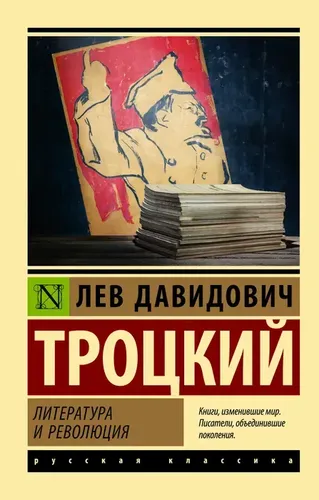 N

ЛЕВ ДАВИДОВИЧ

ТРОЦКИЙ

ЛИТЕРАТУРА И РЕВОЛЮЦИЯ

Книги, изменившие мир. Писатели, объединившие поколения.

русская классика